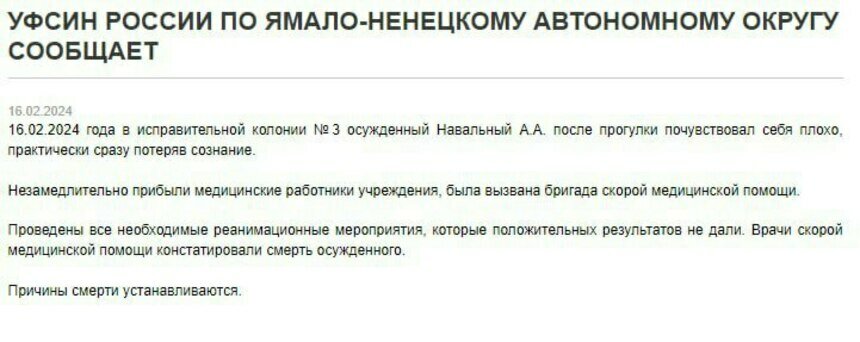 УФСИН РОССИИ ПО ЯМАЛО-НЕНЕЦКОМУ АВТОНОМНОМУ ОКРУГУ СООБЩАЕТ

16.02.2024
16.02.2024 года в исправительной колонии № 3 осужденный Навальный А.А. после прогулки почувствовал себя плохо, практически сразу потеряв сознание.

Незамедлительно прибыли медицинские работники учреждения, была вызвана бригада скорой медицинской помощи.

Проведены все необходимые реанимационные мероприятия, которые положительных результатов не дали. Врачи скорой медицинской помощи констатировали смерть осужденного.

Причины смерти устанавливаются.